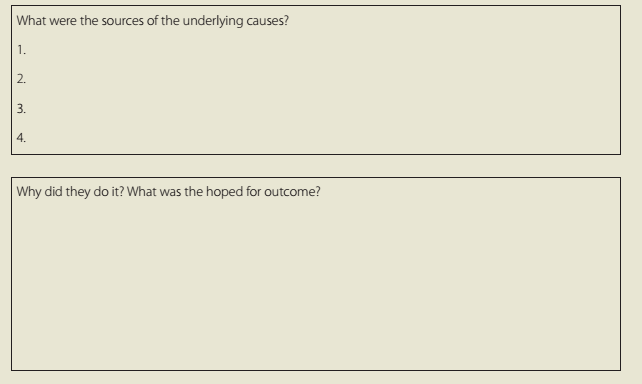 What were the sources of the underlying causes?

1.

2.

3.

4.

Why did they do it? What was the hoped for outcome?